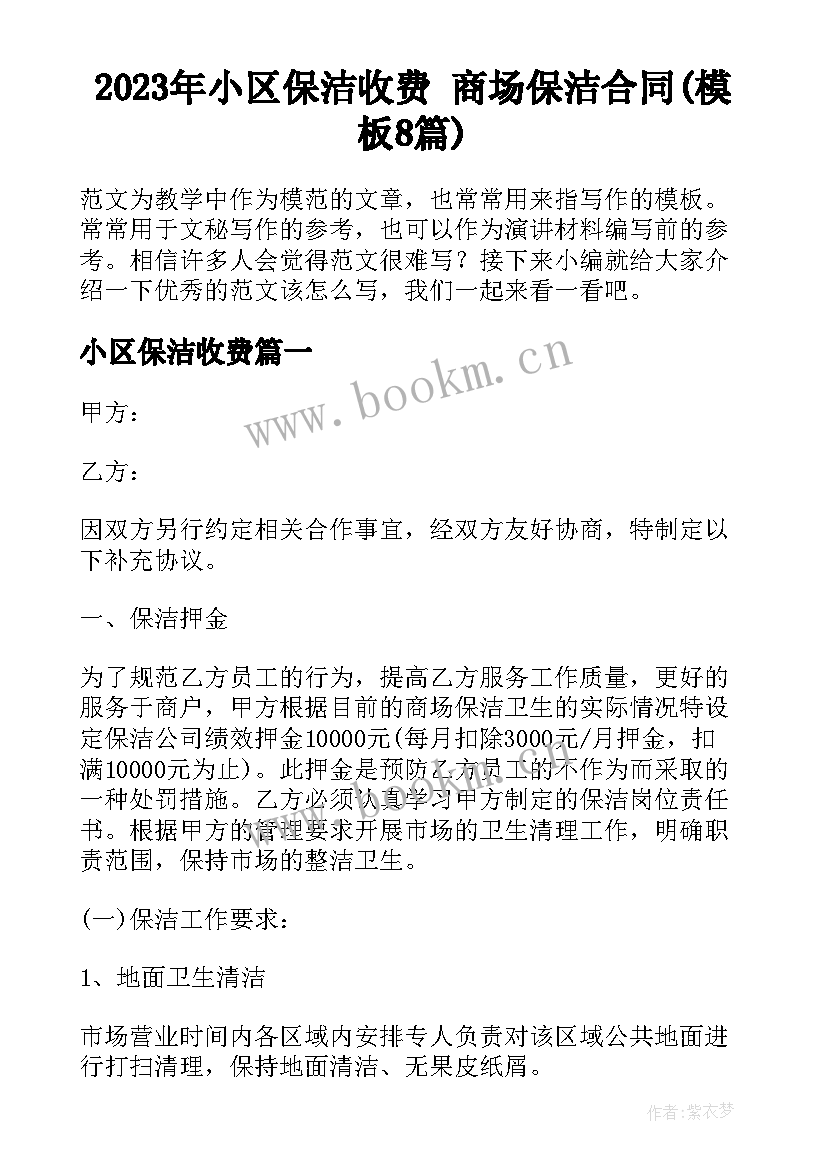 2023年小区保洁收费 商场保洁合同(模板8篇)

范文为教学中作为模范的文章，也常常用来指写作的模板。常常用于文秘写作的参考，也可以作为演讲材料编写前的参考。相信许多人会觉得范文很难写？接下来小编就给大家介绍一下优秀的范文该怎么写，我们一起来看一看吧。

小区保洁收费篇一

www.bookm.cn

甲方：

乙方：

因双方另行约定相关合作事宜，经双方友好协商，特制定以下补充协议。

一、保洁押金

为了规范乙方员工的行为，提高乙方服务工作质量，更好的服务于商户，甲方根据目前的商场保洁卫生的实际情况特设定保洁公司绩效押金10000元(每月扣除3000元/月押金，扣满10000元为止)。此押金是预防乙方员工的不作为而采取的一种处罚措施。乙方必须认真学习甲方制定的保洁岗位责任书。根据甲方的管理要求开展市场的卫生清理工作，明确职责范围，保持市场的整洁卫生。

(一)保洁工作要求：

1、地面卫生清洁

市场营业时间内各区域内安排专人负责对该区域公共地面进行打扫清理，保持地面清洁、无果皮纸屑。

作者：紫衣梦